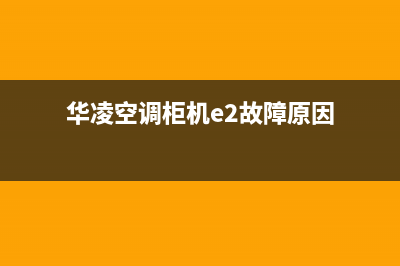 华凌空调柜机e2故障原因